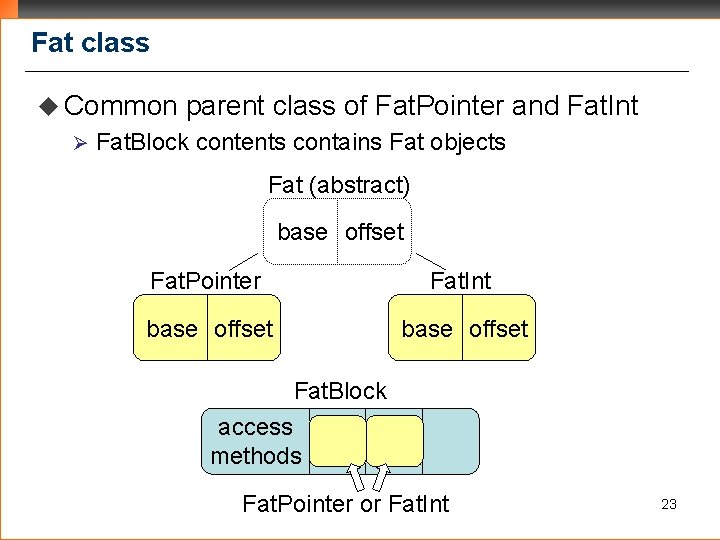 Fat class

◆ Common parent class of FatPointer and FatInt

➢ FatBlock contents contains Fat objects

Fat (abstract)

base offset

FatPointer

base offset

FatInt

base offset

FatBlock

access methods

FatPointer or FatInt

23